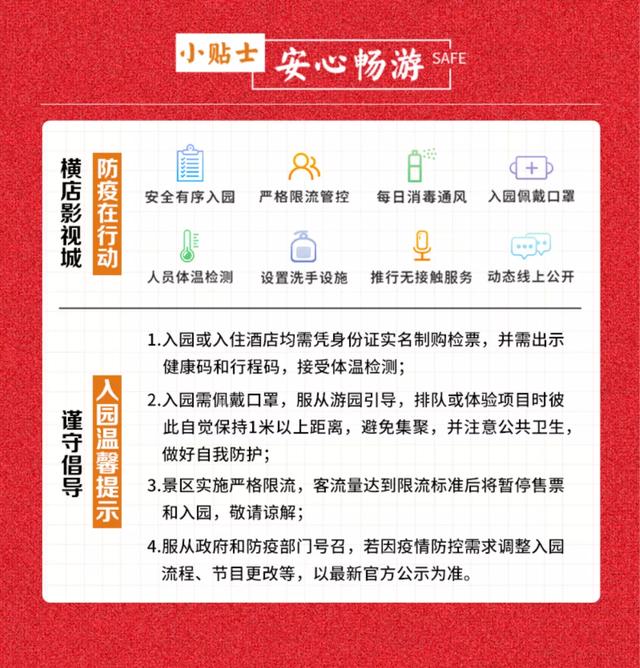 小贴士 安心畅游 SAFE

横店影视城 防疫在行动

安全有序入园 严格限流管控 每日消毒通风 入园佩戴口罩

人员体温检测 设置洗手设施 推行无接触服务 动态线上公开

谨守倡导 入园温馨提示

1.入园或入住酒店均需凭身份证实名制购检票，并需出示健康码和行程码，接受体温检测；

2.入园需佩戴口罩，服从游园引导，排队或体验项目时彼此自觉保持1米以上距离，避免集聚，并注意公共卫生，做好自我防护；

3.景区实施严格限流，客流量达到限流标准后将暂停售票和入园，敬请谅解；

4.服从政府和防疫部门号召，若因疫情防控需求调整入园流程、节目更改等，以最新官方公示为准。